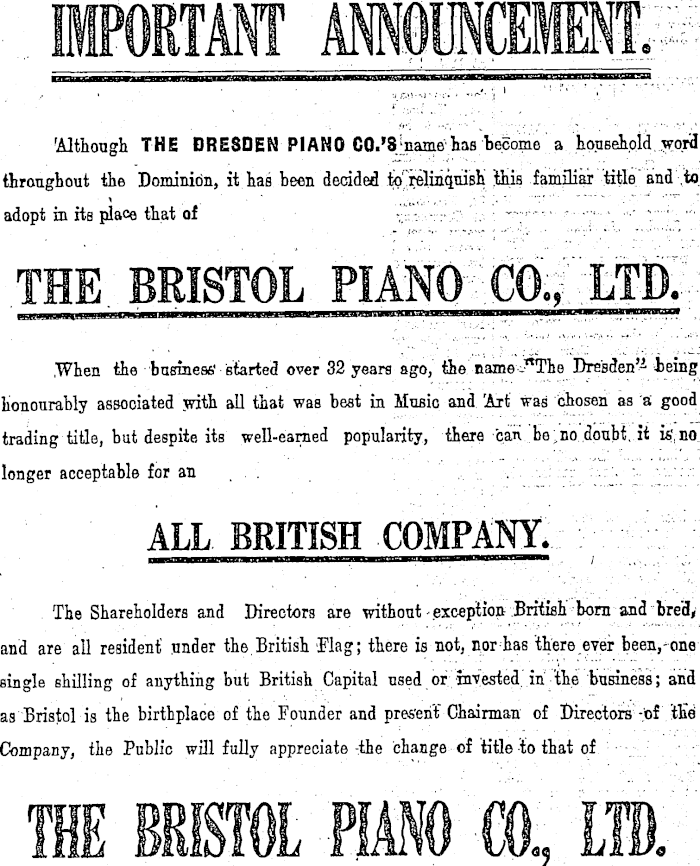 IMPORTANT ANNOUNCEMENT.

Although THE DRESDEN PIANO CO.'S name has become a household word throughout the Dominion, it has been decided to relinquish this familiar title and to adopt in its place that of

THE BRISTOL PIANO CO., LTD.

When the business started over 32 years ago, the name "The Dresden" being honourably associated with all that was best in Music and Art was chosen as a good trading title, but despite its well-earned popularity, there can be no doubt it is no longer acceptable for an

ALL BRITISH COMPANY.

The Shareholders and Directors are without exception British born and bred, and are all resident under the British Flag; there is not, nor has there ever been, one single shilling of anything but British Capital used or invested in the business; and as Bristol is the birthplace of the Founder and present Chairman of Directors of the Company, the Public will fully appreciate the change of title to that of

THE BRISTOL PIANO CO., LTD.